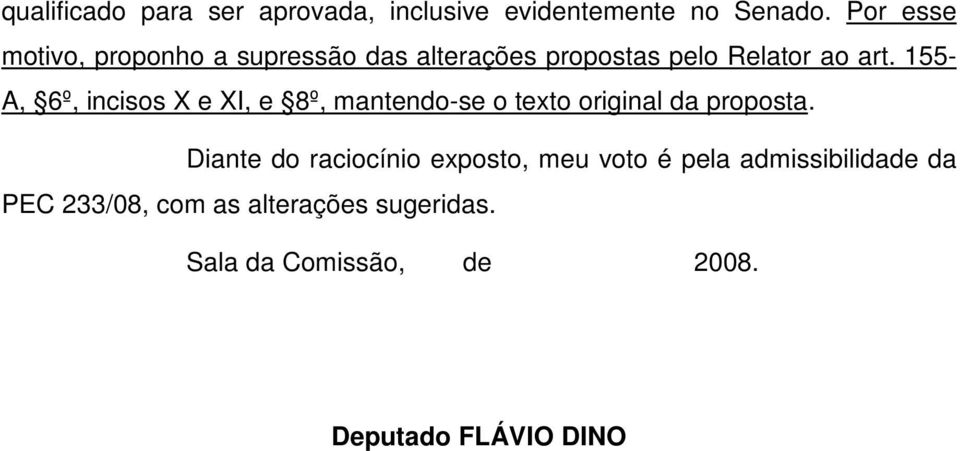 qualificado para ser aprovada, inclusive evidentemente no Senado. Por esse motivo, proponho a supressão das alterações propostas pelo Relator ao art. 155-A, §6º, incisos X e XI, e §8º, mantendo-se o texto original da proposta.

Diante do raciocínio exposto, meu voto é pela admissibilidade da PEC 233/08, com as alterações sugeridas.

Sala da Comissão, de 2008.

Deputado FLÁVIO DINO